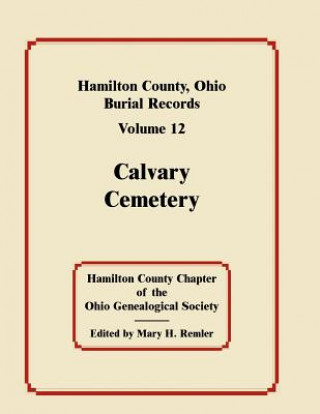 Hamilton County, Ohio
Burial Records

Volume 12

Calvary
Cemetery

Hamilton County Chapter
of the
Ohio Genealogical Society

Edited by Mary H. Remler